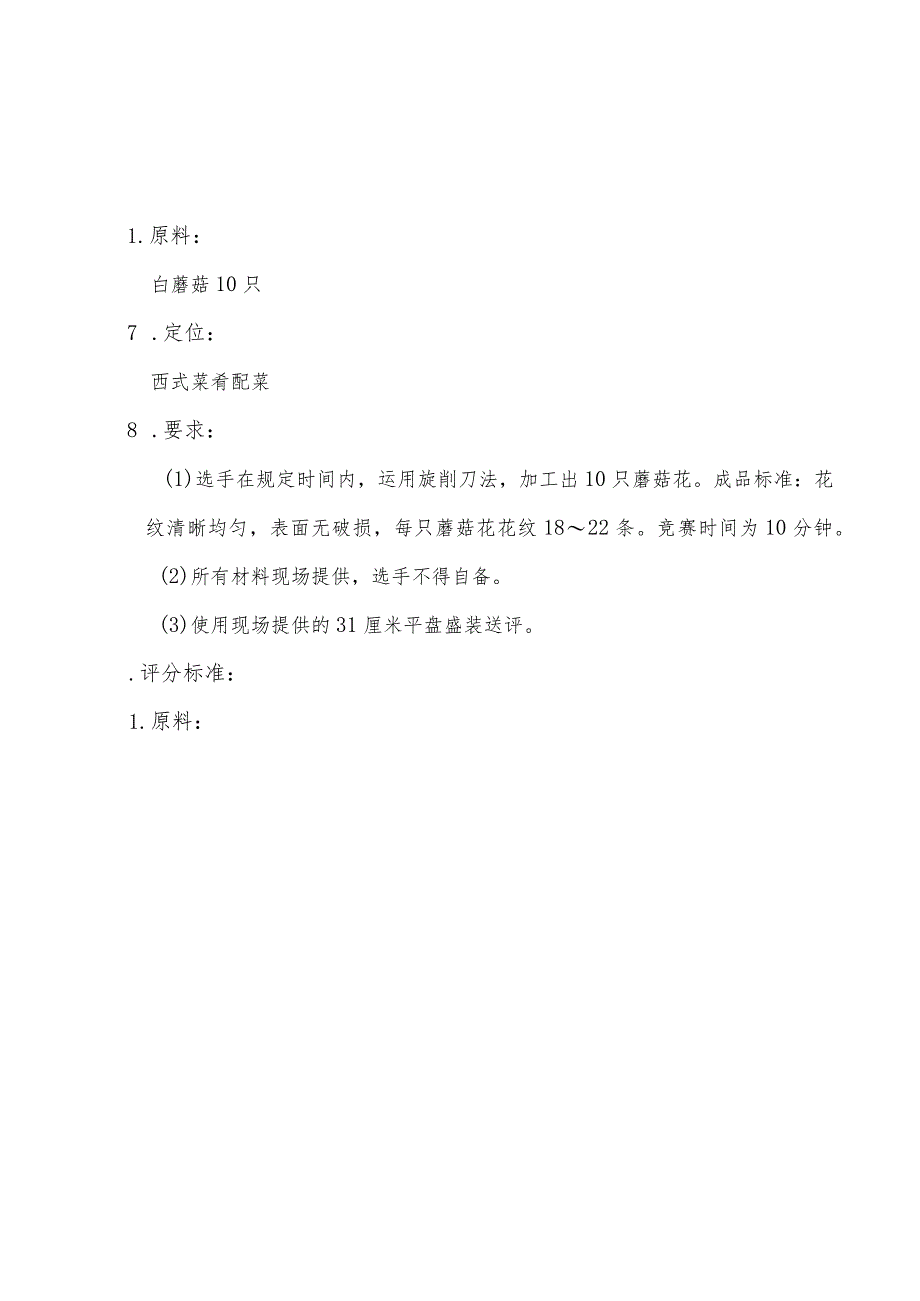 1.原料：

白蘑菇10只

7 .定位：

西式菜肴配菜

8 .要求：

(1)选手在规定时间内，运用旋削刀法，加工出10只蘑菇花。成品标准：花纹清晰均匀，表面无破损，每只蘑菇花花纹18～22条。竞赛时间为10分钟。

(2)所有材料现场提供，选手不得自备。

(3)使用现场提供的31厘米平盘盛装送评。

.评分标准：

1.原料：